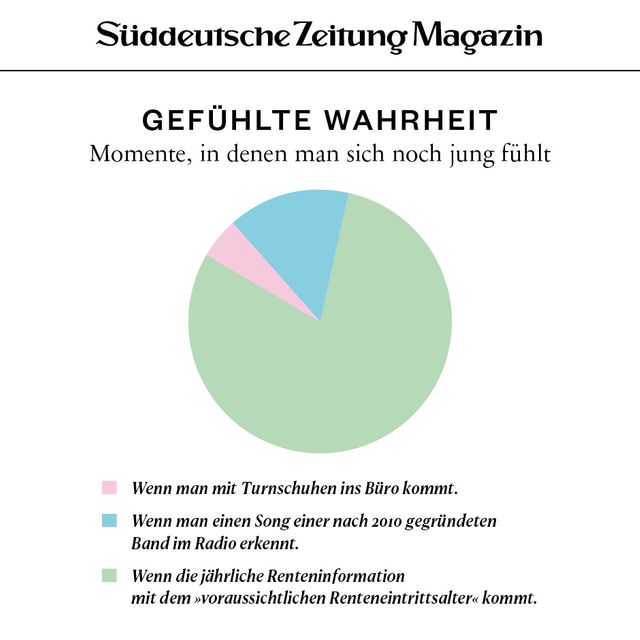 Süddeutsche Zeitung Magazin

GEFÜHLTE WAHRHEIT
Momente, in denen man sich noch jung fühlt

Wenn man mit Turnschuhen ins Büro kommt.

Wenn man einen Song einer nach 2010 gegründeten Band im Radio erkennt.

Wenn die jährliche Renteninformation mit dem »voraussichtlichen Renteneintrittsalter« kommt.